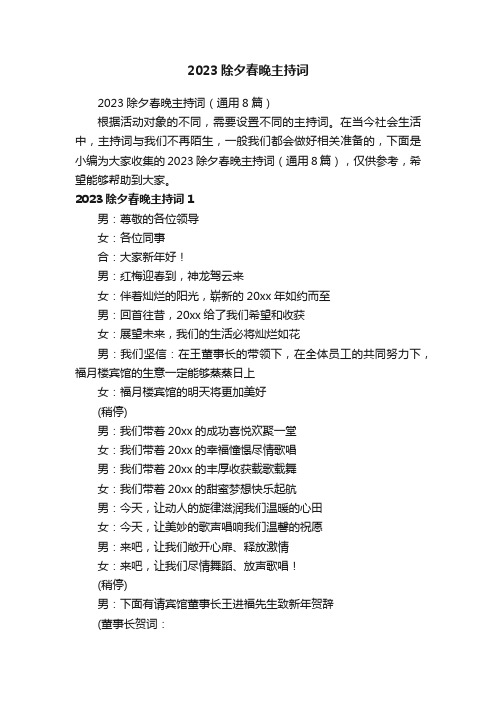 2023 除夕春晚主持词

2023 除夕春晚主持词（通用 8 篇）

根据活动对象的不同，需要设置不同的主持词。在当今社会生活中，主持词与我们不再陌生，一般我们都会做好相关准备的，下面是小编为大家收集的 2023 除夕春晚主持词（通用 8 篇），仅供参考，希望能够帮助到大家。

2023 除夕春晚主持词 1

男：尊敬的各位领导

女：各位同事

合：大家新年好！

男：红梅迎春到，神龙驾云来

女：伴着灿烂的阳光，崭新的 20xx 年如约而至

男：回首往昔，20xx 给了我们希望和收获

女：展望未来，我们的生活必将灿烂如花

男：我们坚信：在王董事长的带领下，在全体员工的共同努力下，福月楼宾馆的生意一定能够蒸蒸日上

女：福月楼宾馆的明天将更加美好

(稍停)

男：我们带着 20xx 的成功喜悦欢聚一堂

女：我们带着 20xx 的幸福憧憬尽情歌唱

男：我们带着 20xx 的丰厚收获载歌载舞

女：我们带着 20xx 的甜蜜梦想快乐起航

男：今天，让动人的旋律滋润我们温暖的心田

女：今天，让美妙的歌声唱响我们温馨的祝愿

男：来吧，让我们敞开心扉、释放激情

女：来吧，让我们尽情舞蹈、放声歌唱！

(稍停)

男：下面有请宾馆董事长王进福先生致新年贺辞

(董事长贺词：